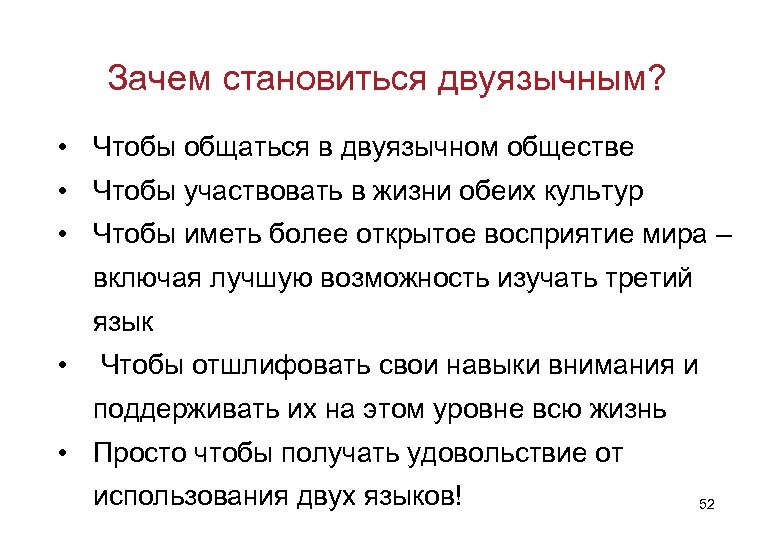 Зачем становиться двуязычным?

• Чтобы общаться в двуязычном обществе
• Чтобы участвовать в жизни обеих культур
• Чтобы иметь более открытое восприятие мира – включая лучшую возможность изучать третий язык
• Чтобы отшлифовать свои навыки внимания и поддерживать их на этом уровне всю жизнь
• Просто чтобы получать удовольствие от использования двух языков!

52